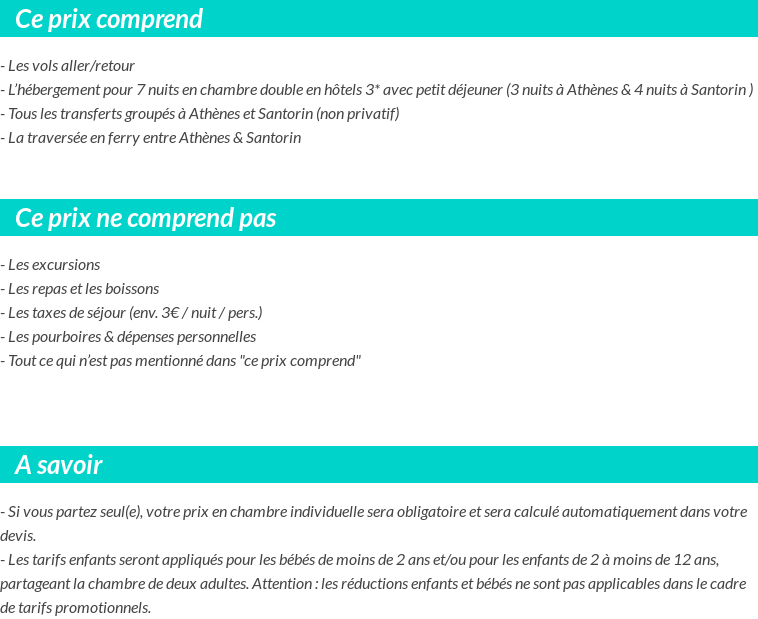 Ce prix comprend

- Les vols aller/retour
- L'hébergement pour 7 nuits en chambre double en hôtels 3* avec petit déjeuner (3 nuits à Athènes & 4 nuits à Santorin )
- Tous les transferts groupés à Athènes et Santorin (non privatif)
- La traversée en ferry entre Athènes & Santorin

Ce prix ne comprend pas

- Les excursions
- Les repas et les boissons
- Les taxes de séjour (env. 3€ / nuit / pers.)
- Les pourboires & dépenses personnelles
- Tout ce qui n'est pas mentionné dans "ce prix comprend"

A savoir

- Si vous partez seul(e), votre prix en chambre individuelle sera obligatoire et sera calculé automatiquement dans votre devis.
- Les tarifs enfants seront appliqués pour les bébés de moins de 2 ans et/ou pour les enfants de 2 à moins de 12 ans, partageant la chambre de deux adultes. Attention : les réductions enfants et bébés ne sont pas applicables dans le cadre de tarifs promotionnels.